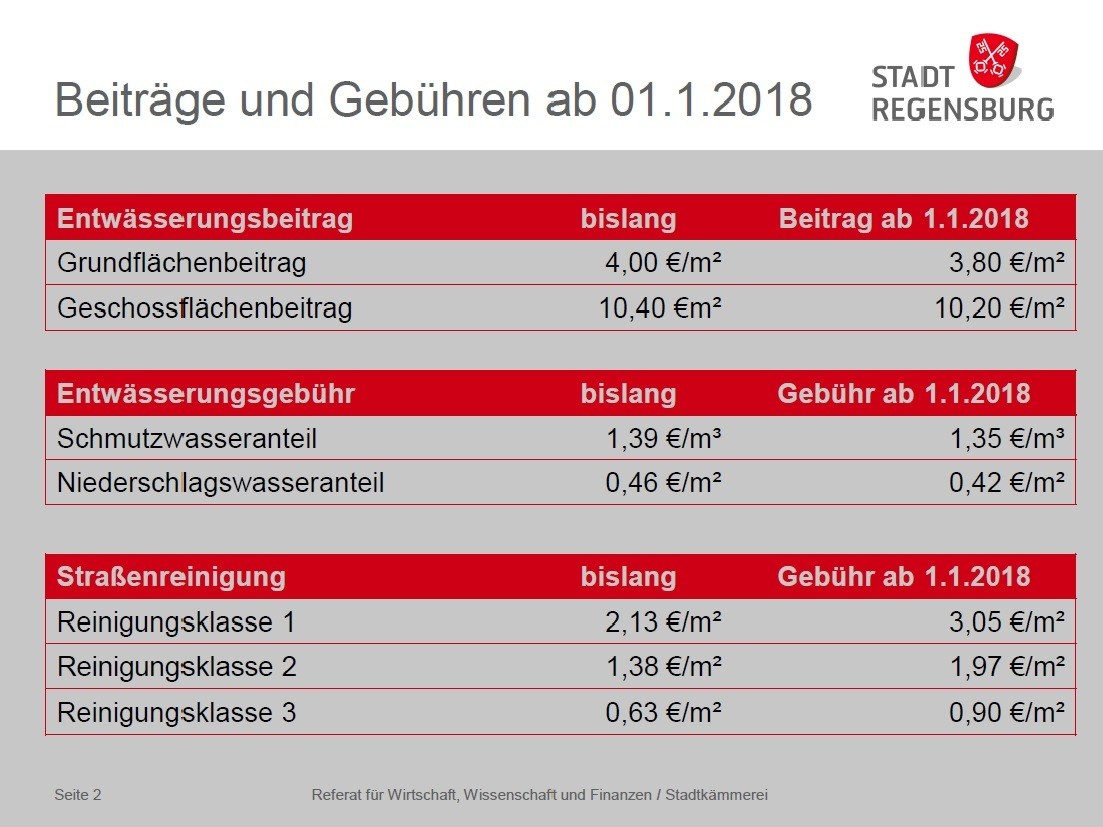 Beiträge und Gebühren ab 01.1.2018

STADT
REGENSBURG

| Entwässerungsbeitrag | bislang | Beitrag ab 1.1.2018 |
|---|---|---|
| Grundflächenbeitrag | 4,00 €/m² | 3,80 €/m² |
| Geschossflächenbeitrag | 10,40 €m² | 10,20 €/m² |

| Entwässerungsgebühr | bislang | Gebühr ab 1.1.2018 |
|---|---|---|
| Schmutzwasseranteil | 1,39 €/m³ | 1,35 €/m³ |
| Niederschlagswasseranteil | 0,46 €/m² | 0,42 €/m² |

| Straßenreinigung | bislang | Gebühr ab 1.1.2018 |
|---|---|---|
| Reinigungsklasse 1 | 2,13 €/m² | 3,05 €/m² |
| Reinigungsklasse 2 | 1,38 €/m² | 1,97 €/m² |
| Reinigungsklasse 3 | 0,63 €/m² | 0,90 €/m² |

Seite 2

Referat für Wirtschaft, Wissenschaft und Finanzen / Stadtkämmerei